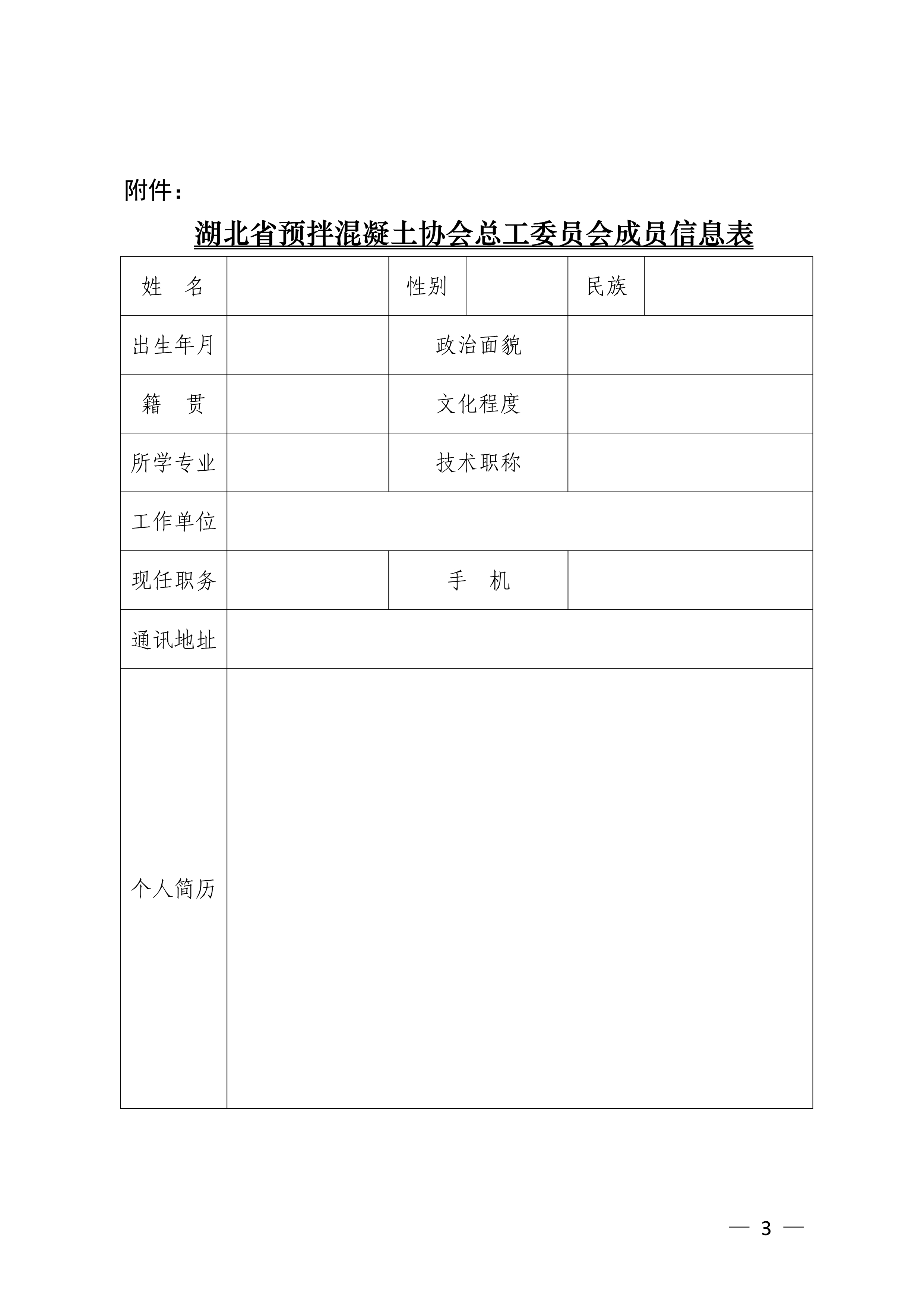 附件：

湖北省预拌混凝土协会总工委员会成员信息表

| 姓　名 | | 性别 | | 民族 | |
|---|---|---|---|---|---|
| 出生年月 | | 政治面貌 | | | |
| 籍　贯 | | 文化程度 | | | |
| 所学专业 | | 技术职称 | | | |
| 工作单位 | | | | | |
| 现任职务 | | 手　机 | | | |
| 通讯地址 | | | | | |
| 个人简历 | | | | | |

— 3 —